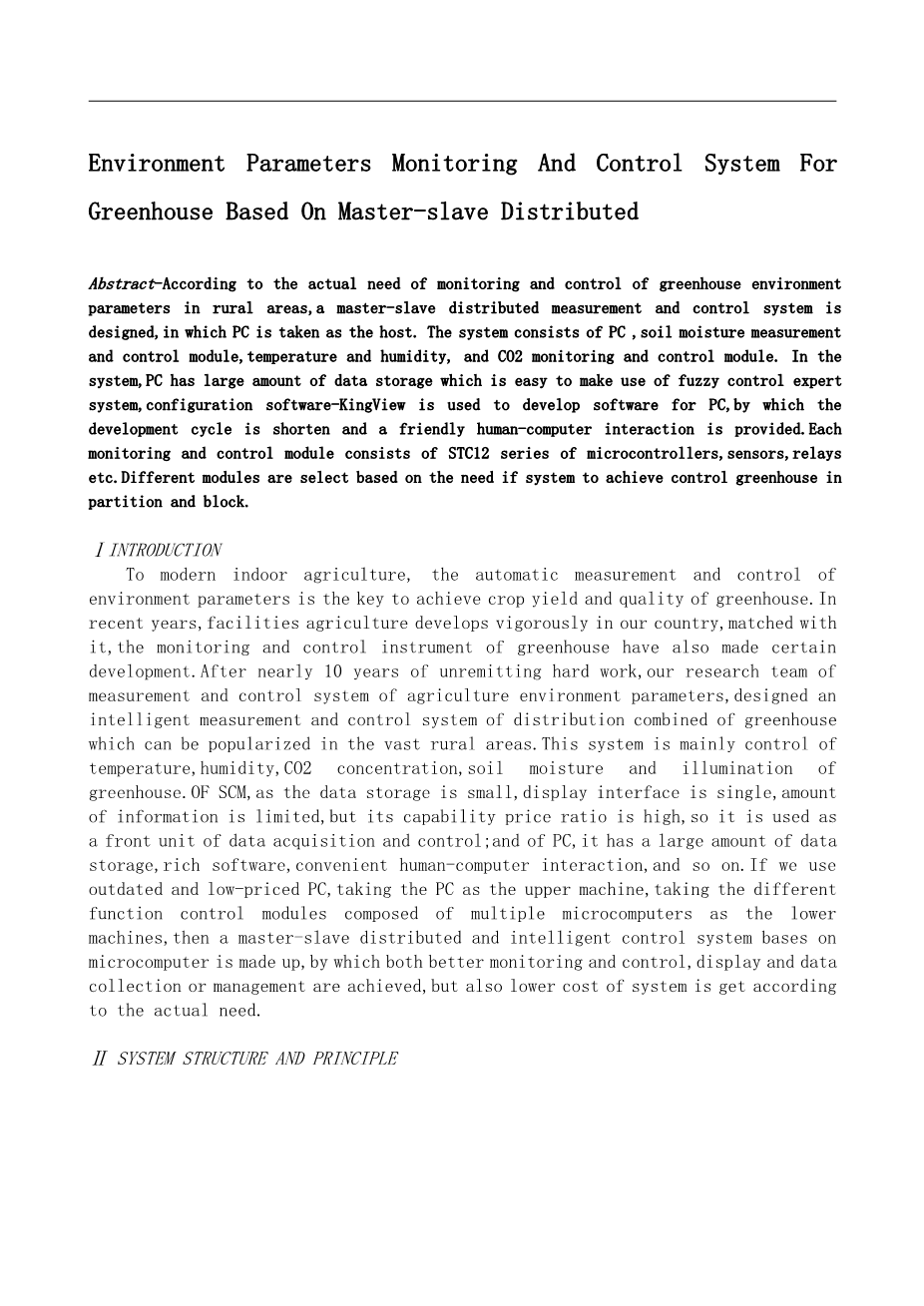 Environment Parameters Monitoring And Control System For Greenhouse Based On Master-slave Distributed

Abstract-According to the actual need of monitoring and control of greenhouse environment parameters in rural areas,a master-slave distributed measurement and control system is designed,in which PC is taken as the host. The system consists of PC ,soil moisture measurement and control module,temperature and humidity, and CO2 monitoring and control module. In the system,PC has large amount of data storage which is easy to make use of fuzzy control expert system,configuration software-KingView is used to develop software for PC,by which the development cycle is shorten and a friendly human-computer interaction is provided.Each monitoring and control module consists of STC12 series of microcontrollers,sensors,relays etc.Different modules are select based on the need if system to achieve control greenhouse in partition and block.

Ⅰ INTRODUCTION

To modern indoor agriculture, the automatic measurement and control of environment parameters is the key to achieve crop yield and quality of greenhouse.In recent years,facilities agriculture develops vigorously in our country,matched with it,the monitoring and control instrument of greenhouse have also made certain development.After nearly 10 years of unremitting hard work,our research team of measurement and control system of agriculture environment parameters,designed an intelligent measurement and control system of distribution combined of greenhouse which can be popularized in the vast rural areas.This system is mainly control of temperature,humidity,CO2 concentration,soil moisture and illumination of greenhouse.OF SCM,as the data storage is small,display interface is single,amount of information is limited,but its capability price ratio is high,so it is used as a front unit of data acquisition and control;and of PC,it has a large amount of data storage,rich software,convenient human-computer interaction,and so on.If we use outdated and low-priced PC,taking the PC as the upper machine,taking the different function control modules composed of multiple microcomputers as the lower machines,then a master-slave distributed and intelligent control system bases on microcomputer is made up,by which both better monitoring and control,display and data collection or management are achieved,but also lower cost of system is get according to the actual need.

Ⅱ SYSTEM STRUCTURE AND PRINCIPLE